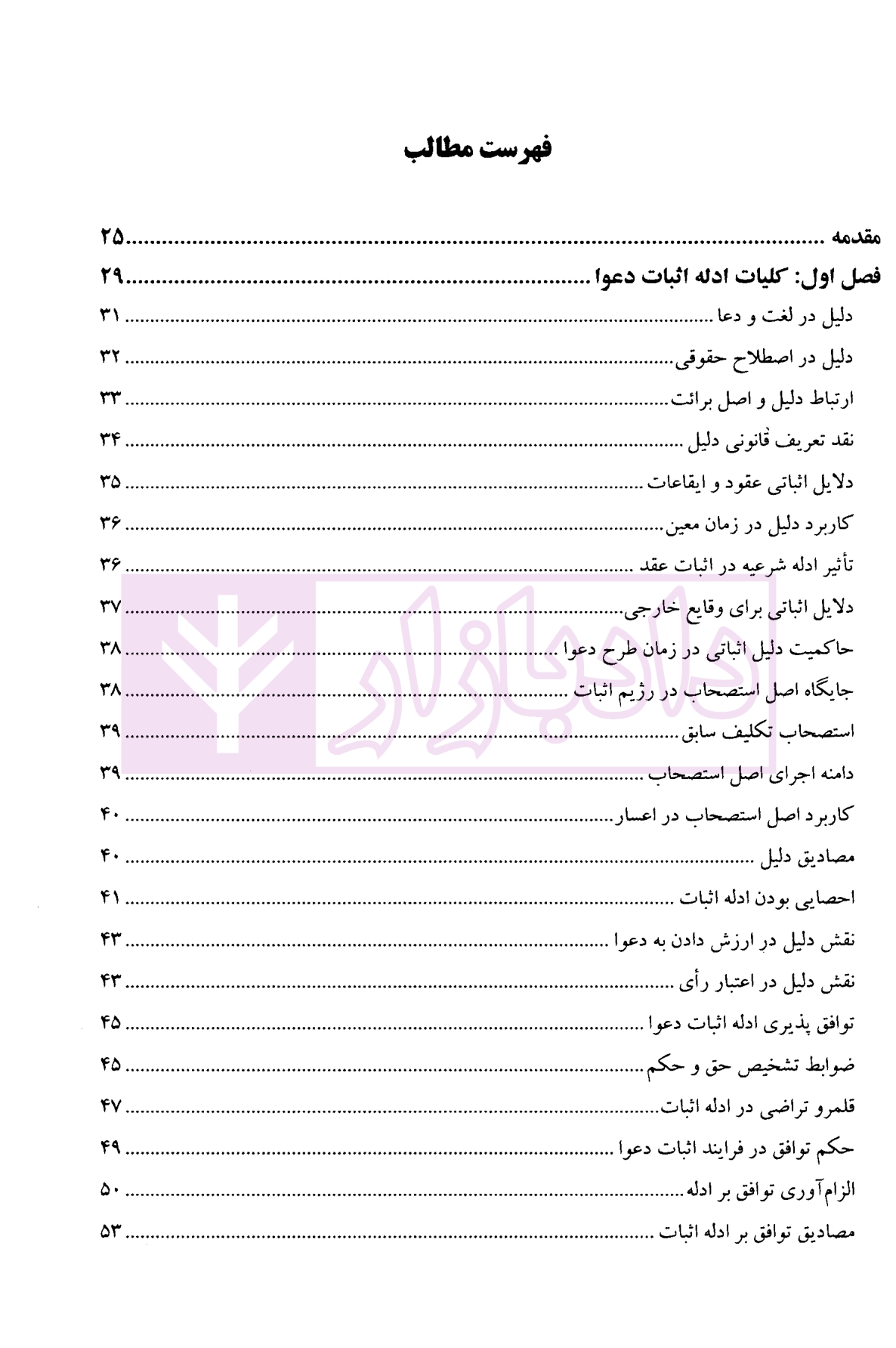 فهرست مطالب

مقدمه ۲۵

فصل اول: کلیات ادله اثبات دعوا ۲۹

دلیل در لغت و دعا ۳۱

دلیل در اصطلاح حقوقی ۳۲

ارتباط دلیل و اصل برائت ۳۳

نقد تعریف قانونی دلیل ۳۴

دلایل اثباتی عقود و ایقاعات ۳۵

کاربرد دلیل در زمان معین ۳۶

تأثیر ادله شرعیه در اثبات عقد ۳۶

دلایل اثباتی برای وقایع خارجی ۳۷

حاکمیت دلیل اثباتی در زمان طرح دعوا ۳۸

جایگاه اصل استصحاب در رژیم اثبات ۳۸

استصحاب تکلیف سابق ۳۹

دامنه اجرای اصل استصحاب ۳۹

کاربرد اصل استصحاب در اعسار ۴۰

مصادیق دلیل ۴۰

احصایی بودن ادله اثبات ۴۱

نقش دلیل در ارزش دادن به دعوا ۴۳

نقش دلیل در اعتبار رأی ۴۳

توافق پذیری ادله اثبات دعوا ۴۵

ضوابط تشخیص حق و حکم ۴۵

قلمرو تراضی در ادله اثبات ۴۷

حکم توافق در فرایند اثبات دعوا ۴۹

الزام‌آوری توافق بر ادله ۵۰

مصادیق توافق بر ادله اثبات ۵۳

دادبازار